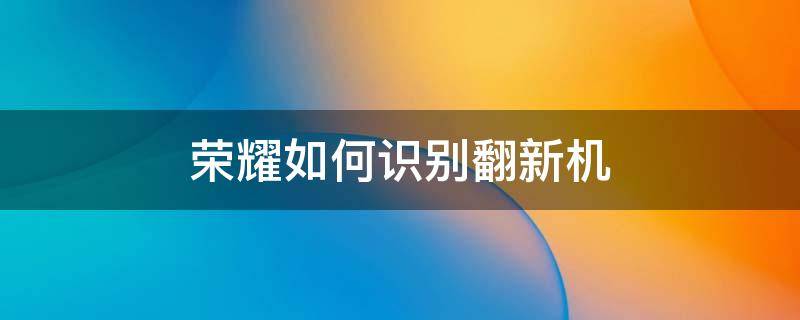 荣耀如何识别翻新机